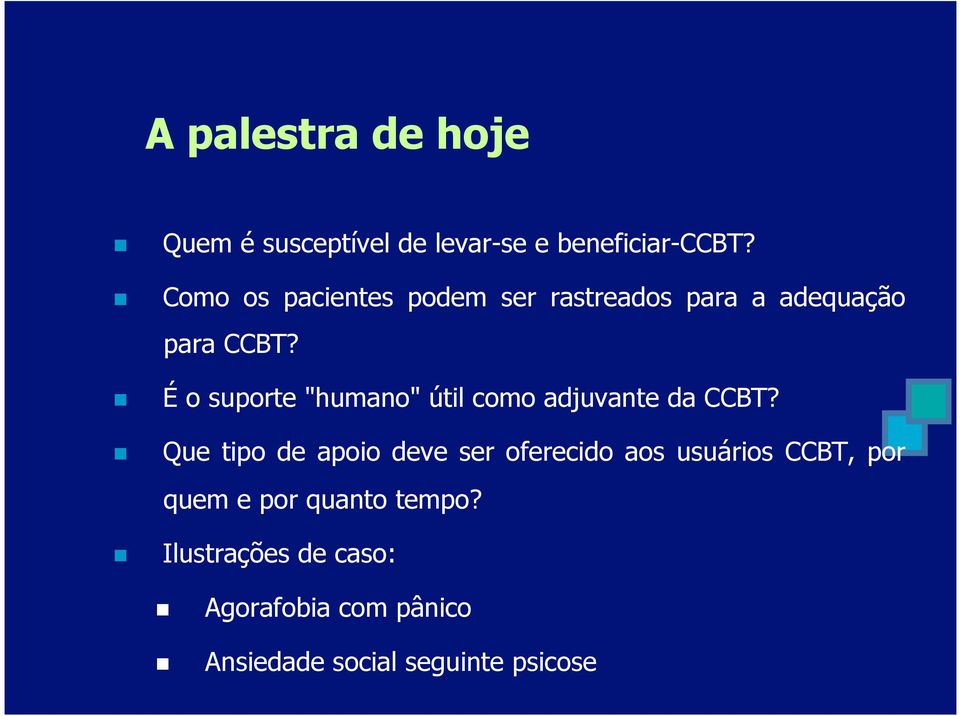 A palestra de hoje

Quem é susceptível de levar-se e beneficiar-CCBT?

Como os pacientes podem ser rastreados para a adequação para CCBT?

É o suporte "humano" útil como adjuvante da CCBT?

Que tipo de apoio deve ser oferecido aos usuários CCBT, por quem e por quanto tempo?

Ilustrações de caso:

Agorafobia com pânico

Ansiedade social seguinte psicose